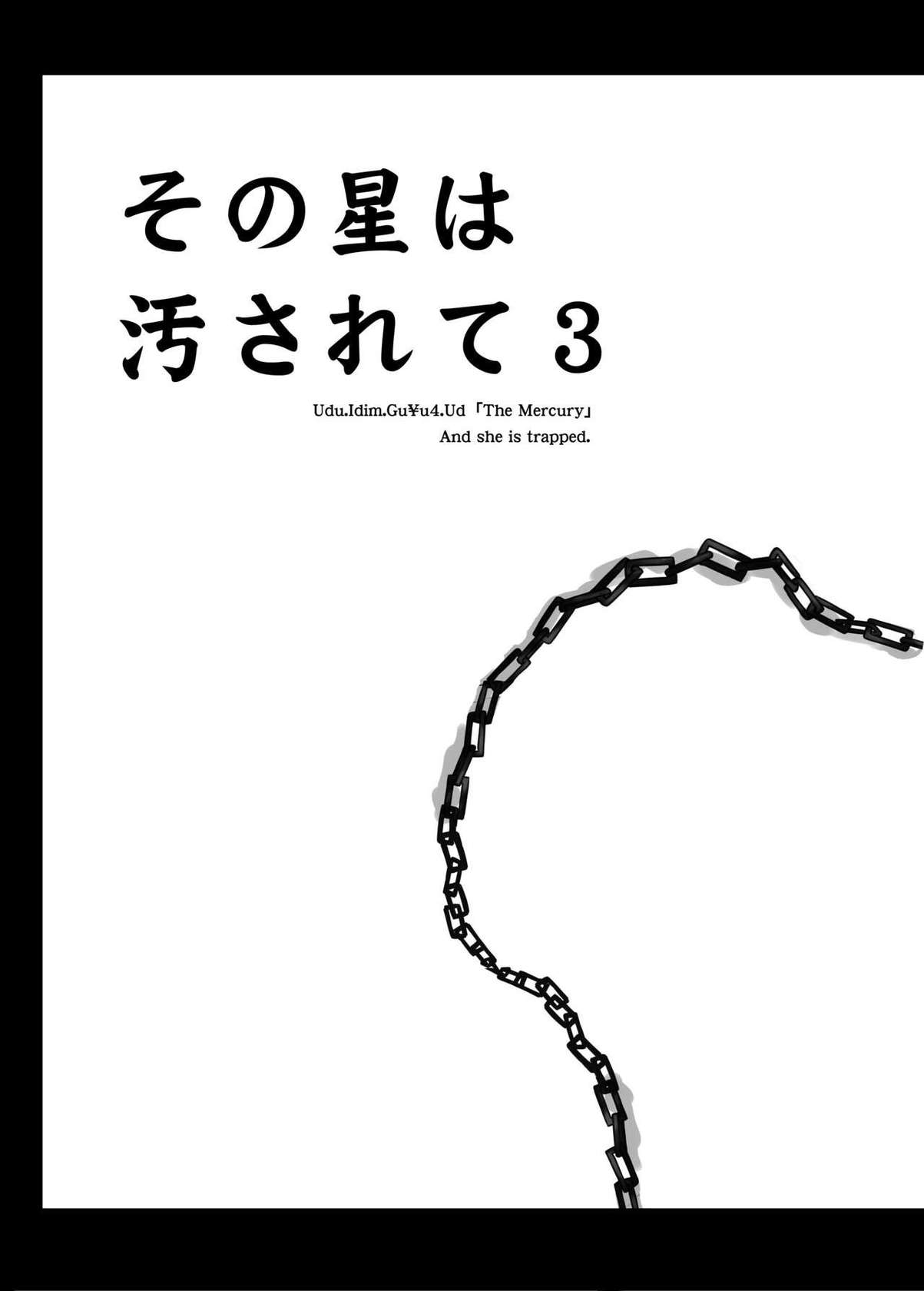 その星は
汚されて3

Udu.Idim.Gu¥u4.Ud「The Mercury」
And she is trapped.